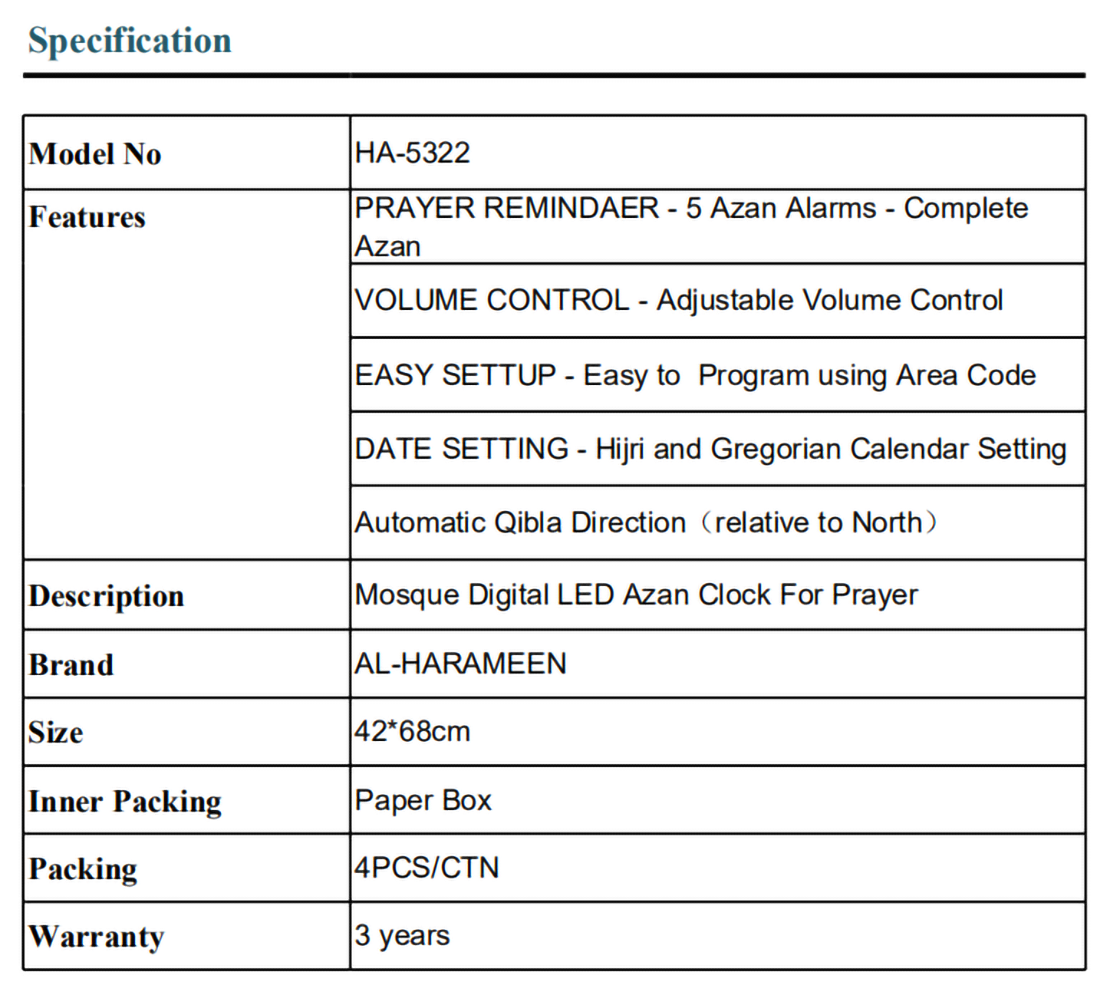 Specification

| Model No | HA-5322 |
|---|---|
| Features | PRAYER REMINDAER - 5 Azan Alarms - Complete Azan |
| | VOLUME CONTROL - Adjustable Volume Control |
| | EASY SETTUP - Easy to Program using Area Code |
| | DATE SETTING - Hijri and Gregorian Calendar Setting |
| | Automatic Qibla Direction（relative to North） |
| Description | Mosque Digital LED Azan Clock For Prayer |
| Brand | AL-HARAMEEN |
| Size | 42*68cm |
| Inner Packing | Paper Box |
| Packing | 4PCS/CTN |
| Warranty | 3 years |